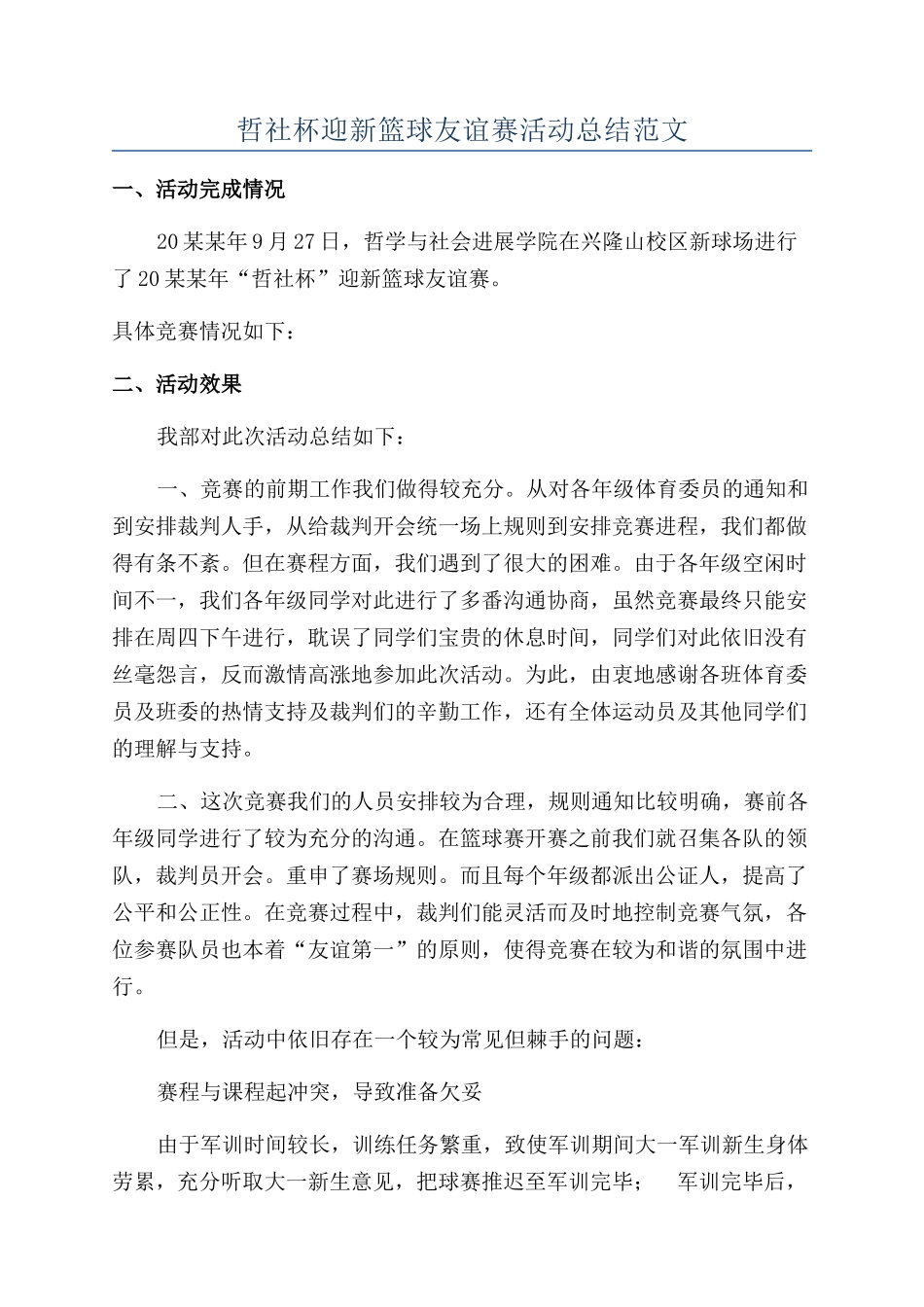 哲社杯迎新篮球友谊赛活动总结范文

一、活动完成情况

20某某年9月27日，哲学与社会进展学院在兴隆山校区新球场进行了20某某年“哲社杯”迎新篮球友谊赛。

具体竞赛情况如下：

二、活动效果

我部对此次活动总结如下：

一、竞赛的前期工作我们做得较充分。从对各年级体育委员的通知和到安排裁判人手，从给裁判开会统一场上规则到安排竞赛进程，我们都做得有条不紊。但在赛程方面，我们遇到了很大的困难。由于各年级空闲时间不一，我们各年级同学对此进行了多番沟通协商，虽然竞赛最终只能安排在周四下午进行，耽误了同学们宝贵的休息时间，同学们对此依旧没有丝毫怨言，反而激情高涨地参加此次活动。为此，由衷地感谢各班体育委员及班委的热情支持及裁判们的辛勤工作，还有全体运动员及其他同学们的理解与支持。

二、这次竞赛我们的人员安排较为合理，规则通知比较明确，赛前各年级同学进行了较为充分的沟通。在篮球赛开赛之前我们就召集各队的领队，裁判员开会。重申了赛场规则。而且每个年级都派出公证人，提高了公平和公正性。在竞赛过程中，裁判们能灵活而及时地控制竞赛气氛，各位参赛队员也本着“友谊第一”的原则，使得竞赛在较为和谐的氛围中进行。

但是，活动中依旧存在一个较为常见但棘手的问题：

赛程与课程起冲突，导致准备欠妥

由于军训时间较长，训练任务繁重，致使军训期间大一军训新生身体劳累，充分听取大一新生意见，把球赛推迟至军训完毕；　军训完毕后，